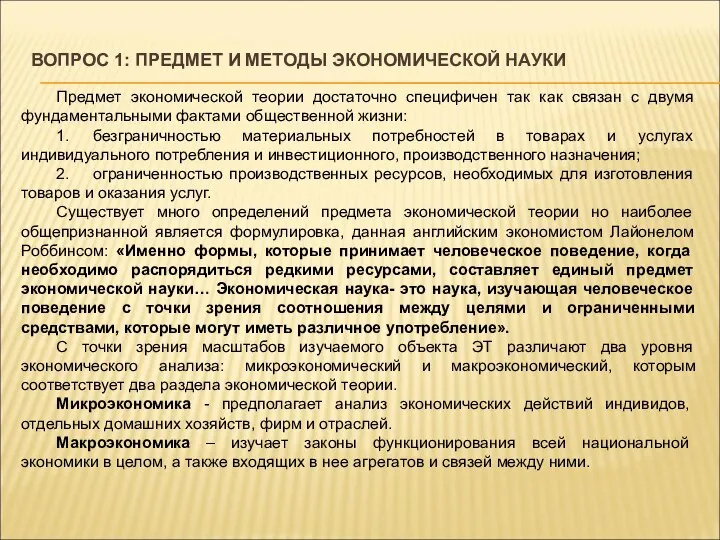 ВОПРОС 1: ПРЕДМЕТ И МЕТОДЫ ЭКОНОМИЧЕСКОЙ НАУКИ

Предмет экономической теории достаточно специфичен так как связан с двумя фундаментальными фактами общественной жизни:

1. безграничностью материальных потребностей в товарах и услугах индивидуального потребления и инвестиционного, производственного назначения;

2. ограниченностью производственных ресурсов, необходимых для изготовления товаров и оказания услуг.

Существует много определений предмета экономической теории но наиболее общепризнанной является формулировка, данная английским экономистом Лайонелом Роббинсом: «Именно формы, которые принимает человеческое поведение, когда необходимо распорядиться редкими ресурсами, составляет единый предмет экономической науки… Экономическая наука- это наука, изучающая человеческое поведение с точки зрения соотношения между целями и ограниченными средствами, которые могут иметь различное употребление».

С точки зрения масштабов изучаемого объекта ЭТ различают два уровня экономического анализа: микроэкономический и макроэкономический, которым соответствует два раздела экономической теории.

Микроэкономика - предполагает анализ экономических действий индивидов, отдельных домашних хозяйств, фирм и отраслей.

Макроэкономика – изучает законы функционирования всей национальной экономики в целом, а также входящих в нее агрегатов и связей между ними.